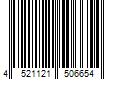 4 521121 506654